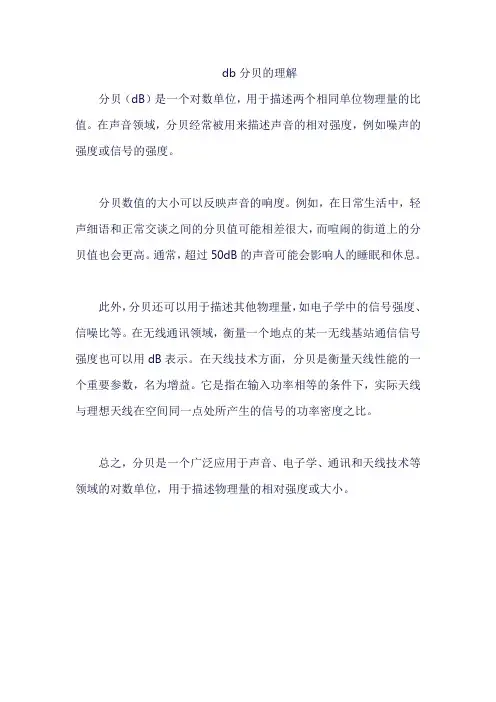 db 分贝的理解

分贝（dB）是一个对数单位，用于描述两个相同单位物理量的比值。在声音领域，分贝经常被用来描述声音的相对强度，例如噪声的强度或信号的强度。

分贝数值的大小可以反映声音的响度。例如，在日常生活中，轻声细语和正常交谈之间的分贝值可能相差很大，而喧闹的街道上的分贝值也会更高。通常，超过 50dB 的声音可能会影响人的睡眠和休息。

此外，分贝还可以用于描述其他物理量，如电子学中的信号强度、信噪比等。在无线通讯领域，衡量一个地点的某一无线基站通信信号强度也可以用 dB 表示。在天线技术方面，分贝是衡量天线性能的一个重要参数，名为增益。它是指在输入功率相等的条件下，实际天线与理想天线在空间同一点处所产生的信号的功率密度之比。

总之，分贝是一个广泛应用于声音、电子学、通讯和天线技术等领域的对数单位，用于描述物理量的相对强度或大小。